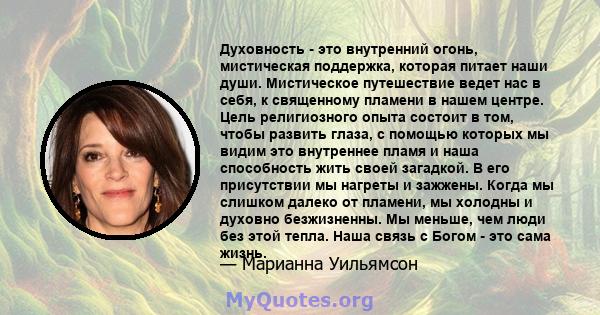 Духовность - это внутренний огонь, мистическая поддержка, которая питает наши души. Мистическое путешествие ведет нас в себя, к священному пламени в нашем центре. Цель религиозного опыта состоит в том, чтобы развить глаза, с помощью которых мы видим это внутреннее пламя и наша способность жить своей загадкой. В его присутствии мы нагреты и зажжены. Когда мы слишком далеко от пламени, мы холодны и духовно безжизненны. Мы меньше, чем люди без этой тепла. Наша связь с Богом - это сама жизнь.

— Марианна Уильямсон

MyQuotes.org